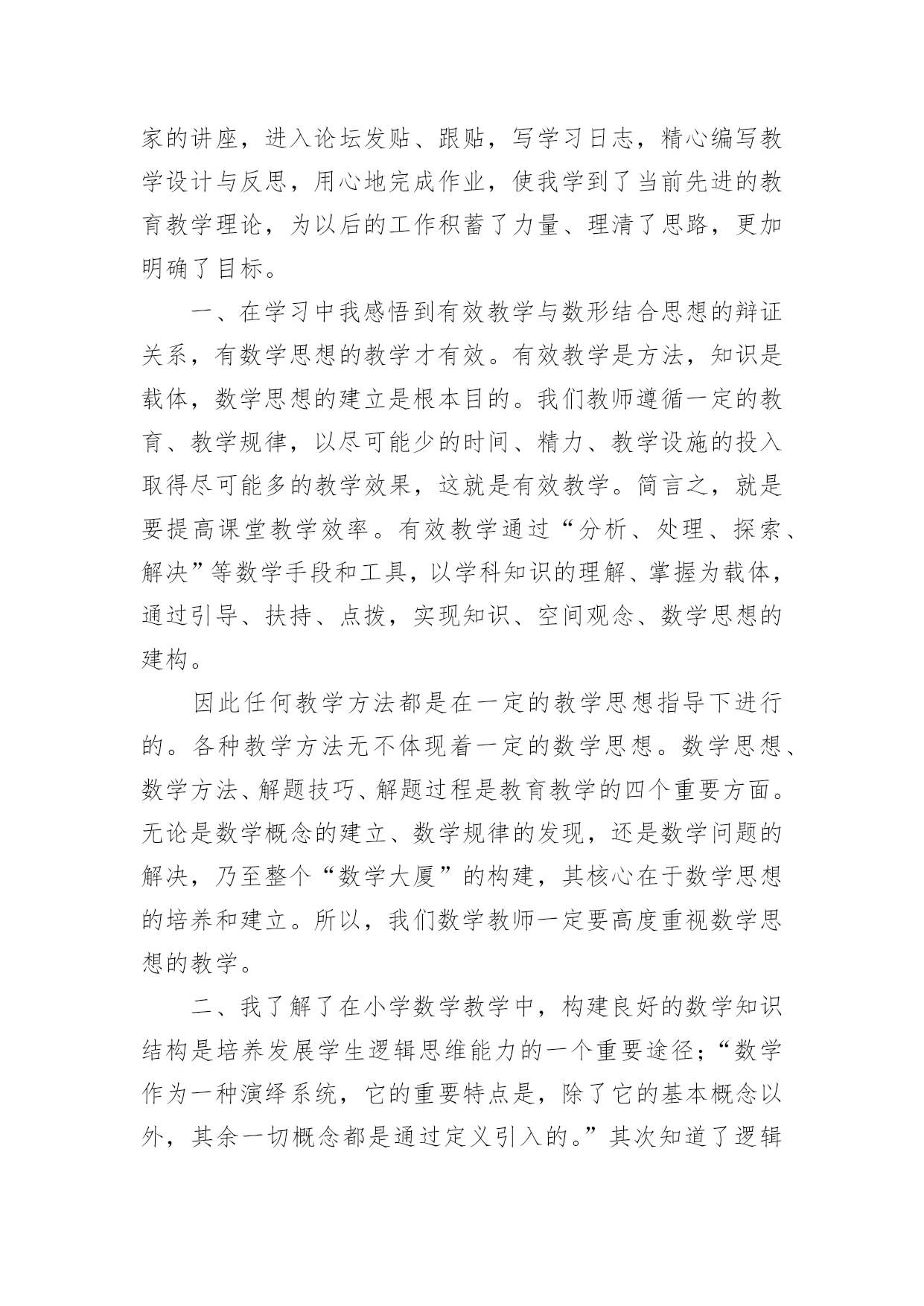 家的讲座，进入论坛发贴、跟贴，写学习日志，精心编写教学设计与反思，用心地完成作业，使我学到了当前先进的教育教学理论，为以后的工作积蓄了力量、理清了思路，更加明确了目标。

一、在学习中我感悟到有效教学与数形结合思想的辩证关系，有数学思想的教学才有效。有效教学是方法，知识是载体，数学思想的建立是根本目的。我们教师遵循一定的教育、教学规律，以尽可能少的时间、精力、教学设施的投入取得尽可能多的教学效果，这就是有效教学。简言之，就是要提高课堂教学效率。有效教学通过“分析、处理、探索、解决”等数学手段和工具，以学科知识的理解、掌握为载体，通过引导、扶持、点拨，实现知识、空间观念、数学思想的建构。

因此任何教学方法都是在一定的教学思想指导下进行的。各种教学方法无不体现着一定的数学思想。数学思想、数学方法、解题技巧、解题过程是教育教学的四个重要方面。无论是数学概念的建立、数学规律的发现，还是数学问题的解决，乃至整个“数学大厦”的构建，其核心在于数学思想的培养和建立。所以，我们数学教师一定要高度重视数学思想的教学。

二、我了解了在小学数学教学中，构建良好的数学知识结构是培养发展学生逻辑思维能力的一个重要途径；“数学作为一种演绎系统，它的重要特点是，除了它的基本概念以外，其余一切概念都是通过定义引入的。”其次知道了逻辑